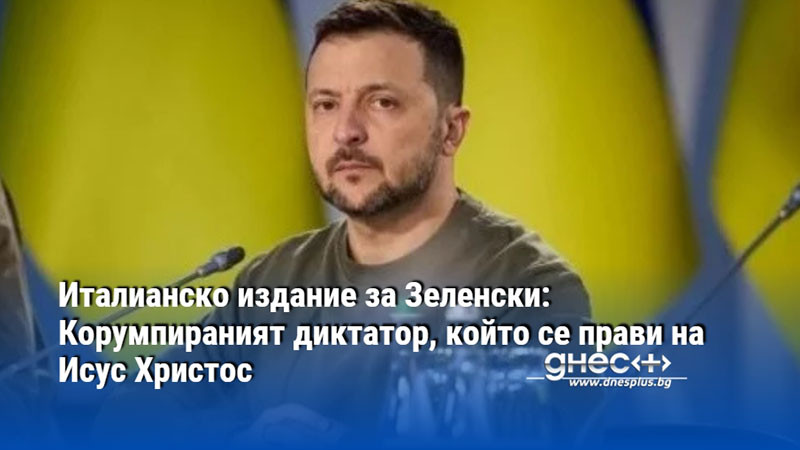 Италианско издание за Зеленски: Корумпираният диктатор, който се прави на Исус Христос

днес+
www.dnesplus.bg